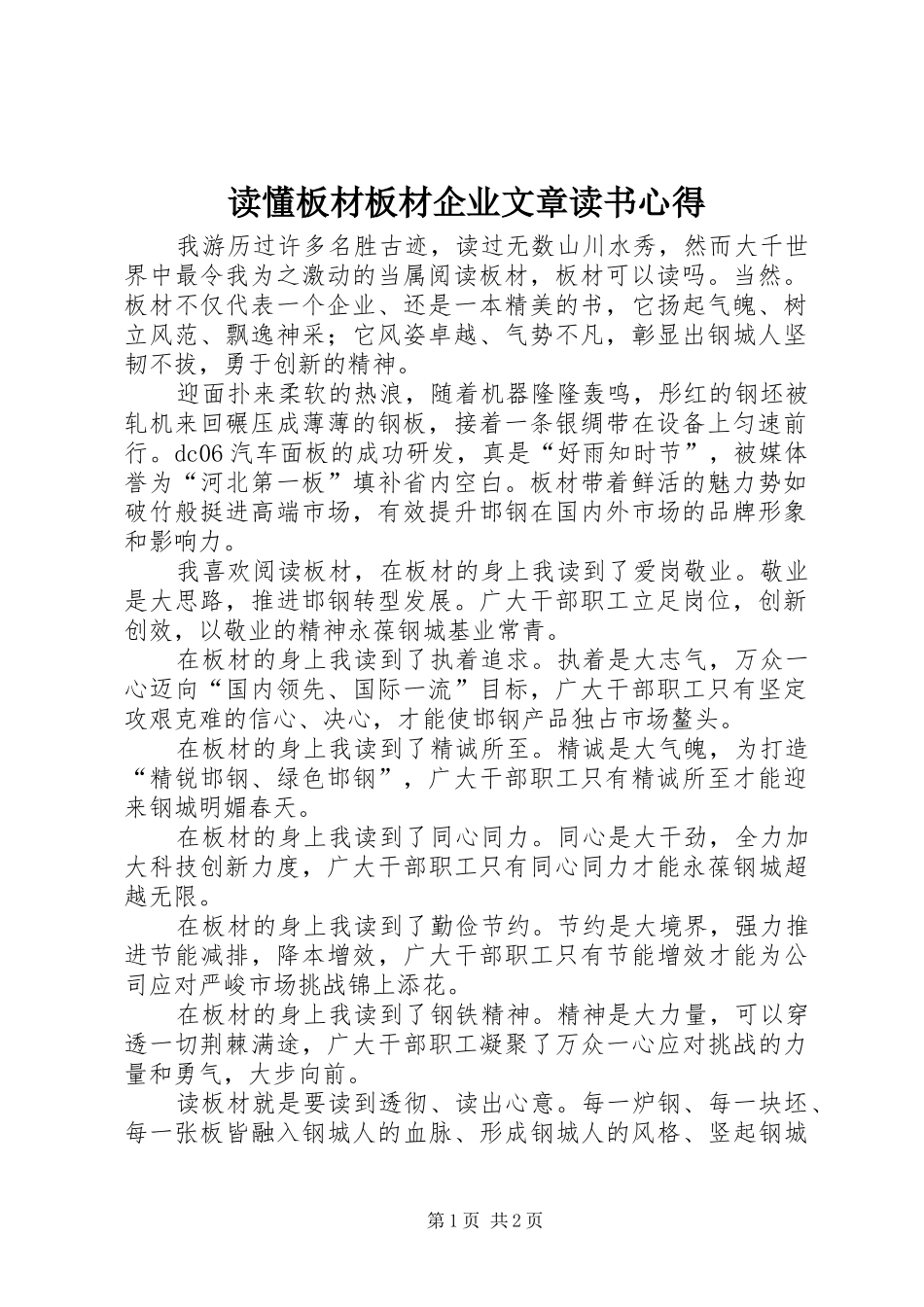 读懂板材板材企业文章读书心得

我游历过许多名胜古迹，读过无数山川水秀，然而大千世界中最令我为之激动的当属阅读板材，板材可以读吗。当然。板材不仅代表一个企业、还是一本精美的书，它扬起气魄、树立风范、飘逸神采；它风姿卓越、气势不凡，彰显出钢城人坚韧不拔，勇于创新的精神。

迎面扑来柔软的热浪，随着机器隆隆轰鸣，彤红的钢坯被轧机来回碾压成薄薄的钢板，接着一条银绸带在设备上匀速前行。dc06汽车面板的成功研发，真是“好雨知时节”，被媒体誉为“河北第一板”填补省内空白。板材带着鲜活的魅力势如破竹般挺进高端市场，有效提升邯钢在国内外市场的品牌形象和影响力。

我喜欢阅读板材，在板材的身上我读到了爱岗敬业。敬业是大思路，推进邯钢转型发展。广大干部职工立足岗位，创新创效，以敬业的精神永葆钢城基业常青。

在板材的身上我读到了执着追求。执着是大志气，万众一心迈向“国内领先、国际一流”目标，广大干部职工只有坚定攻艰克难的信心、决心，才能使邯钢产品独占市场鳌头。

在板材的身上我读到了精诚所至。精诚是大气魄，为打造“精锐邯钢、绿色邯钢”，广大干部职工只有精诚所至才能迎来钢城明媚春天。

在板材的身上我读到了同心同力。同心是大干劲，全力加大科技创新力度，广大干部职工只有同心同力才能永葆钢城超越无限。

在板材的身上我读到了勤俭节约。节约是大境界，强力推进节能减排，降本增效，广大干部职工只有节能增效才能为公司应对严峻市场挑战锦上添花。

在板材的身上我读到了钢铁精神。精神是大力量，可以穿透一切荆棘满途，广大干部职工凝聚了万众一心应对挑战的力量和勇气，大步向前。

读板材就是要读到透彻、读出心意。每一炉钢、每一块坯、每一张板皆融入钢城人的血脉、形成钢城人的风格、竖起钢城

第1页 共2页